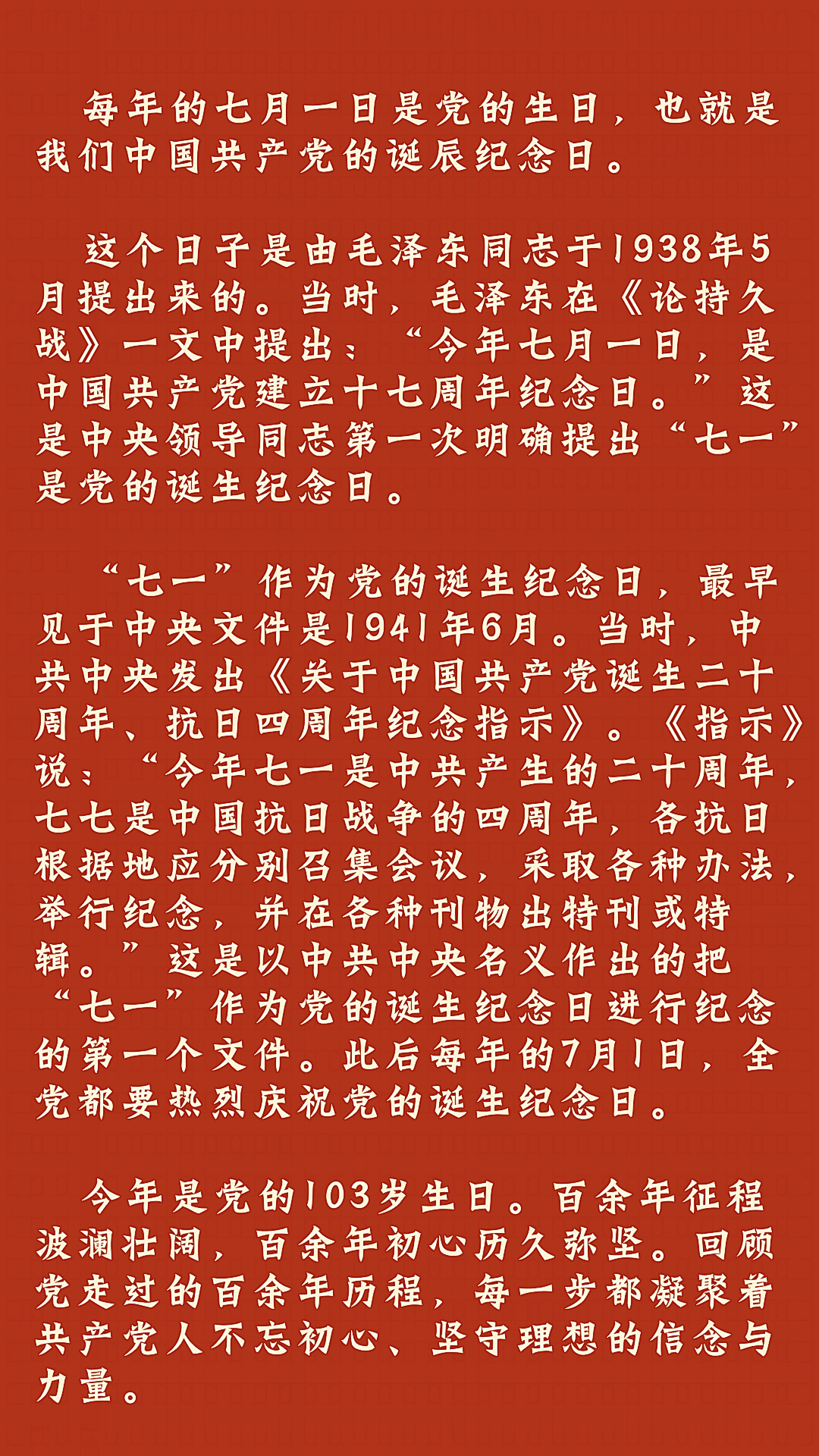 每年的七月一日是党的生日，也就是我们中国共产党的诞辰纪念日。

这个日子是由毛泽东同志于1938年5月提出来的。当时，毛泽东在《论持久战》一文中提出：“今年七月一日，是中国共产党建立十七周年纪念日。”这是中央领导同志第一次明确提出“七一”是党的诞生纪念日。

“七一”作为党的诞生纪念日，最早见于中央文件是1941年6月。当时，中共中央发出《关于中国共产党诞生二十周年、抗日四周年纪念指示》。《指示》说：“今年七一是中共产生的二十周年，七七是中国抗日战争的四周年，各抗日根据地应分别召集会议，采取各种办法，举行纪念，并在各种刊物出特刊或特辑。”这是以中共中央名义作出的把“七一”作为党的诞生纪念日进行纪念的第一个文件。此后每年的7月1日，全党都要热烈庆祝党的诞生纪念日。

今年是党的103岁生日。百余年征程波澜壮阔，百余年初心历久弥坚。回顾党走过的百余年历程，每一步都凝聚着共产党人不忘初心、坚守理想的信念与力量。